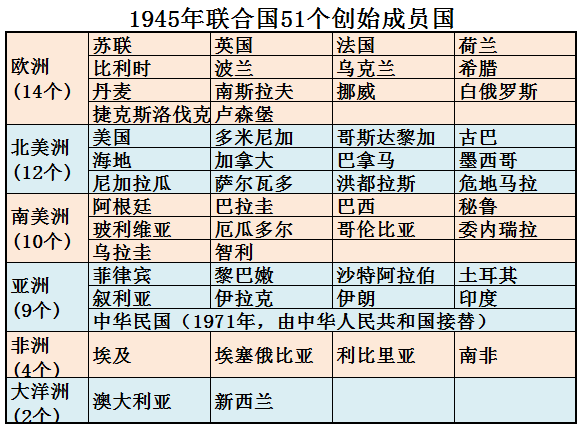 1945年联合国51个创始成员国

| | | | | |
|---|---|---|---|---|
| 欧洲（14个） | 苏联 | 英国 | 法国 | 荷兰 |
| | 比利时 | 波兰 | 乌克兰 | 希腊 |
| | 丹麦 | 南斯拉夫 | 挪威 | 白俄罗斯 |
| | 捷克斯洛伐克 | 卢森堡 | | |
| 北美洲（12个） | 美国 | 多米尼加 | 哥斯达黎加 | 古巴 |
| | 海地 | 加拿大 | 巴拿马 | 墨西哥 |
| | 尼加拉瓜 | 萨尔瓦多 | 洪都拉斯 | 危地马拉 |
| 南美洲（10个） | 阿根廷 | 巴拉圭 | 巴西 | 秘鲁 |
| | 玻利维亚 | 厄瓜多尔 | 哥伦比亚 | 委内瑞拉 |
| | 乌拉圭 | 智利 | | |
| 亚洲（9个） | 菲律宾 | 黎巴嫩 | 沙特阿拉伯 | 土耳其 |
| | 叙利亚 | 伊拉克 | 伊朗 | 印度 |
| | 中华民国（1971年，由中华人民共和国接替） | | | |
| 非洲（4个） | 埃及 | 埃塞俄比亚 | 利比里亚 | 南非 |
| 大洋洲（2个） | 澳大利亚 | 新西兰 | | |